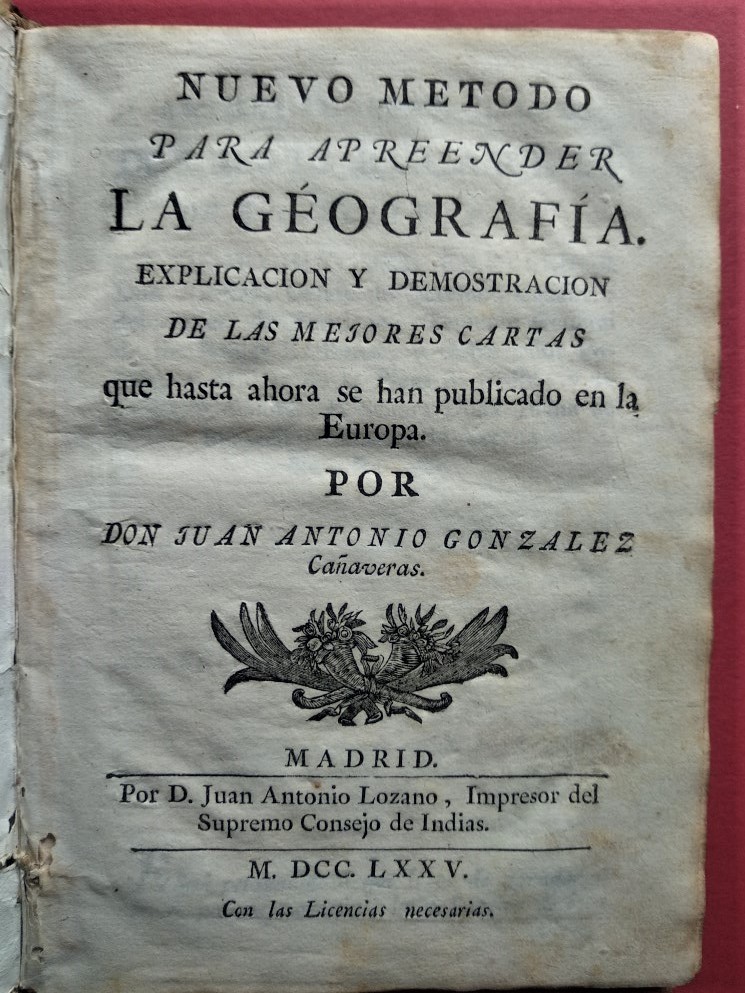 NUEVO METODO
PARA APREENDER
LA GÉOGRAFÍA.
EXPLICACION Y DEMOSTRACION
DE LAS MEJORES CARTAS
que hasta ahora se han publicado en la Europa.
POR
DON JUAN ANTONIO GONZALEZ
Cañaveras.

MADRID.
Por D. Juan Antonio Lozano, Impresor del Supremo Consejo de Indias.
M. DCC. LXXV.
Con las Licencias necesarias.